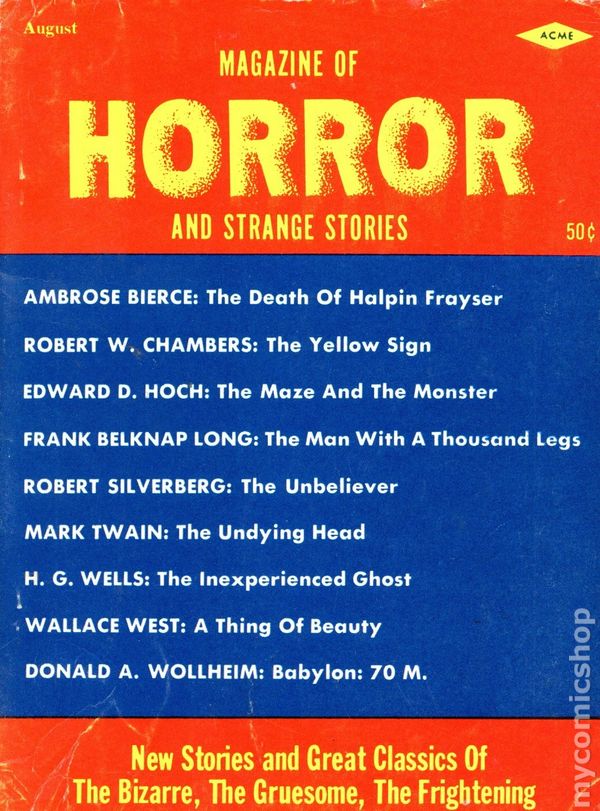 August

ACME

MAGAZINE OF

HORROR

AND STRANGE STORIES

50¢

AMBROSE BIERCE: The Death Of Halpin Frayser

ROBERT W. CHAMBERS: The Yellow Sign

EDWARD D. HOCH: The Maze And The Monster

FRANK BELKNAP LONG: The Man With A Thousand Legs

ROBERT SILVERBERG: The Unbeliever

MARK TWAIN: The Undying Head

H. G. WELLS: The Inexperienced Ghost

WALLACE WEST: A Thing Of Beauty

DONALD A. WOLLHEIM: Babylon: 70 M.

New Stories and Great Classics Of
The Bizarre, The Gruesome, The Frightening

mycomicshop